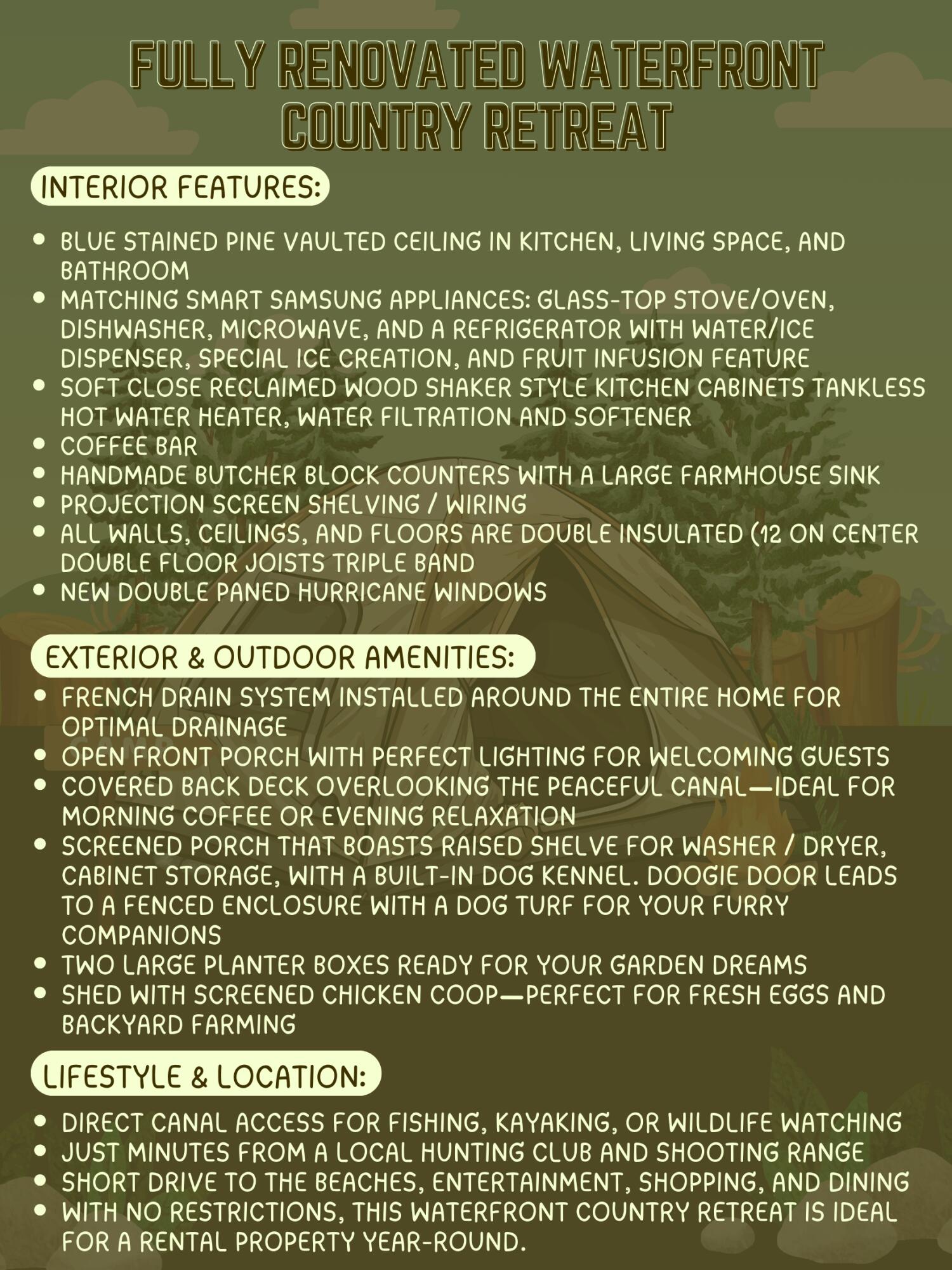 FULLY RENOVATED WATERFRONT COUNTRY RETREAT

INTERIOR FEATURES:

- BLUE STAINED PINE VAULTED CEILING IN KITCHEN, LIVING SPACE, AND BATHROOM
- MATCHING SMART SAMSUNG APPLIANCES: GLASS-TOP STOVE/OVEN, DISHWASHER, MICROWAVE, AND A REFRIGERATOR WITH WATER/ICE DISPENSER, SPECIAL ICE CREATION, AND FRUIT INFUSION FEATURE
- SOFT CLOSE RECLAIMED WOOD SHAKER STYLE KITCHEN CABINETS TANKLESS HOT WATER HEATER, WATER FILTRATION AND SOFTENER
- COFFEE BAR
- HANDMADE BUTCHER BLOCK COUNTERS WITH A LARGE FARMHOUSE SINK
- PROJECTION SCREEN SHELVING / WIRING
- ALL WALLS, CEILINGS, AND FLOORS ARE DOUBLE INSULATED (12 ON CENTER DOUBLE FLOOR JOISTS TRIPLE BAND
- NEW DOUBLE PANED HURRICANE WINDOWS

EXTERIOR & OUTDOOR AMENITIES:

- FRENCH DRAIN SYSTEM INSTALLED AROUND THE ENTIRE HOME FOR OPTIMAL DRAINAGE
- OPEN FRONT PORCH WITH PERFECT LIGHTING FOR WELCOMING GUESTS
- COVERED BACK DECK OVERLOOKING THE PEACEFUL CANAL—IDEAL FOR MORNING COFFEE OR EVENING RELAXATION
- SCREENED PORCH THAT BOASTS RAISED SHELVE FOR WASHER / DRYER, CABINET STORAGE, WITH A BUILT-IN DOG KENNEL. DOOGIE DOOR LEADS TO A FENCED ENCLOSURE WITH A DOG TURF FOR YOUR FURRY COMPANIONS
- TWO LARGE PLANTER BOXES READY FOR YOUR GARDEN DREAMS
- SHED WITH SCREENED CHICKEN COOP—PERFECT FOR FRESH EGGS AND BACKYARD FARMING

LIFESTYLE & LOCATION:

- DIRECT CANAL ACCESS FOR FISHING, KAYAKING, OR WILDLIFE WATCHING
- JUST MINUTES FROM A LOCAL HUNTING CLUB AND SHOOTING RANGE
- SHORT DRIVE TO THE BEACHES, ENTERTAINMENT, SHOPPING, AND DINING
- WITH NO RESTRICTIONS, THIS WATERFRONT COUNTRY RETREAT IS IDEAL FOR A RENTAL PROPERTY YEAR-ROUND.